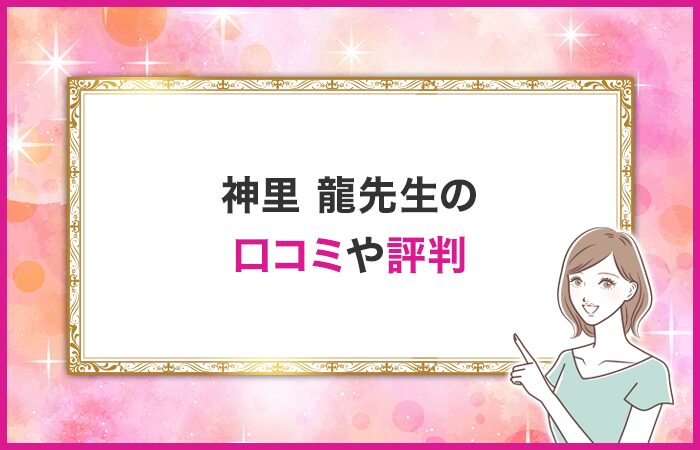 神里 龍先生の
口コミや評判